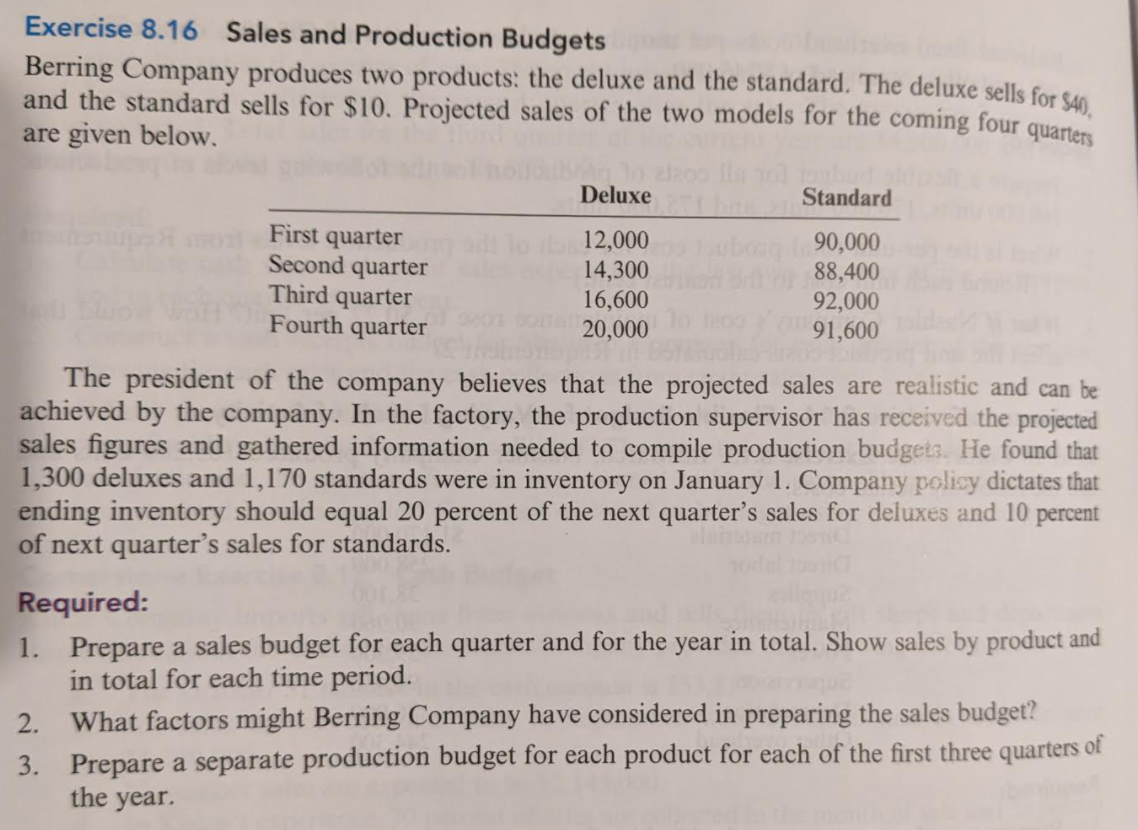 Exercise 8.16 Sales and Production Budgets

Berring Company produces two products: the deluxe and the standard. The deluxe sells for \$40, and the standard sells for \$10. Projected sales of the two models for the coming four quarters are given below.

| | Deluxe | Standard |
|---|---|---|
| First quarter | 12,000 | 90,000 |
| Second quarter | 14,300 | 88,400 |
| Third quarter | 16,600 | 92,000 |
| Fourth quarter | 20,000 | 91,600 |

The president of the company believes that the projected sales are realistic and can be achieved by the company. In the factory, the production supervisor has received the projected sales figures and gathered information needed to compile production budgets. He found that 1,300 deluxes and 1,170 standards were in inventory on January 1. Company policy dictates that ending inventory should equal 20 percent of the next quarter's sales for deluxes and 10 percent of next quarter's sales for standards.

Required:

1. Prepare a sales budget for each quarter and for the year in total. Show sales by product and in total for each time period.
2. What factors might Berring Company have considered in preparing the sales budget?
3. Prepare a separate production budget for each product for each of the first three quarters of the year.